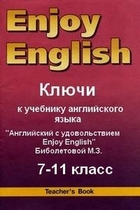 Enjoy English

Ключи

к учебнику английского языка

"Английский с удовольствием Enjoy English" Биболетовой М.З.

7-11 класс

Teacher's Book